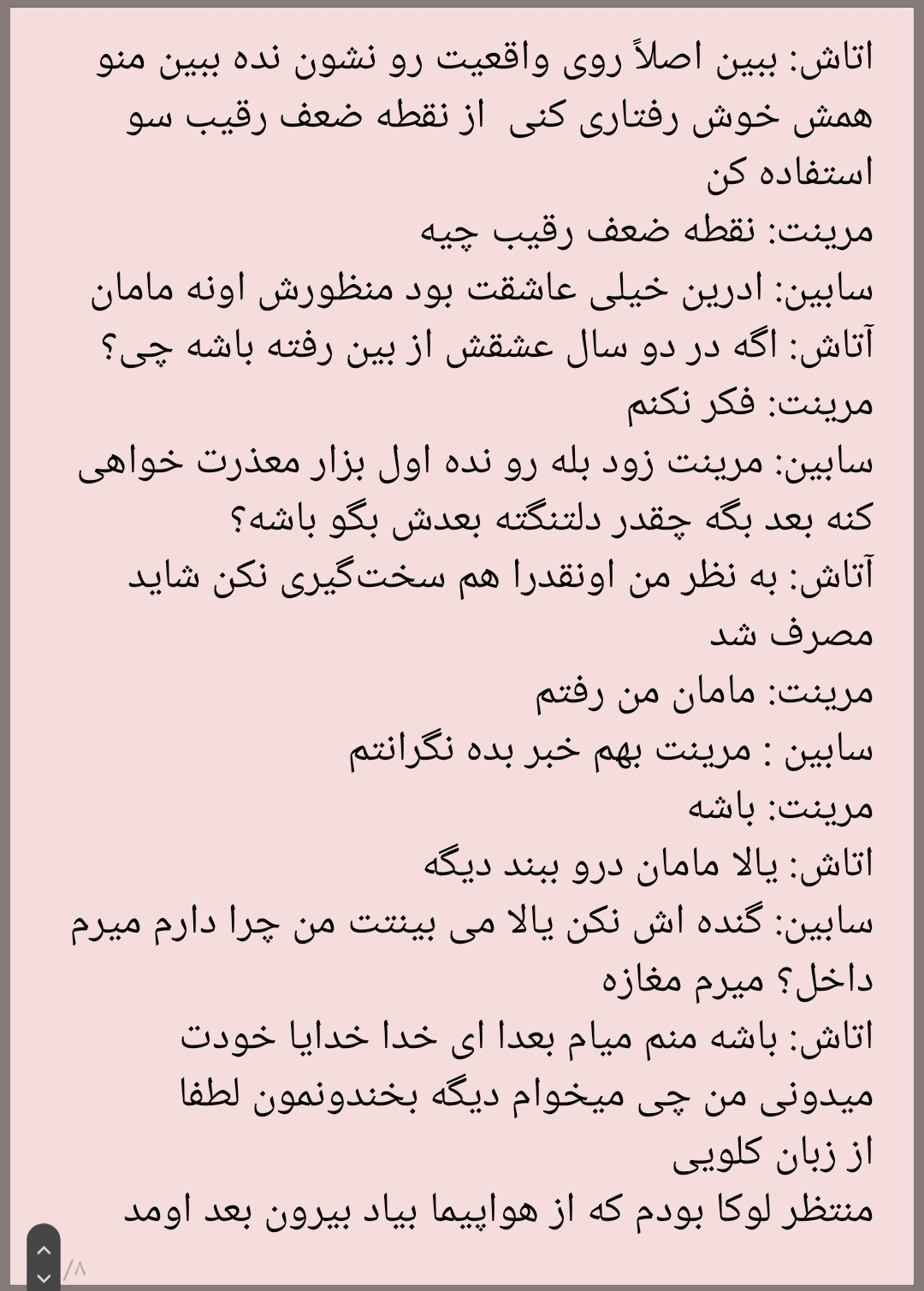 اتاش: ببین اصلاً روی واقعیت رو نشون نده ببین منو همش خوش رفتاری کنی  از نقطه ضعف رقیب سو استفاده کن
مرینت: نقطه ضعف رقیب چیه
سابین: ادرین خیلی عاشقت بود منظورش اونه مامان
آتاش: اگه در دو سال عشقش از بین رفته باشه چی؟
مرینت: فکر نکنم
سابین: مرینت زود بله رو نده اول بزار معذرت خواهی کنه بعد بگه چقدر دلتنگته بعدش بگو باشه؟
آتاش: به نظر من اونقدرا هم سخت‌گیری نکن شاید مصرف شد
مرینت: مامان من رفتم
سابین : مرینت بهم خبر بده نگرانتم
مرینت: باشه
اتاش: یالا مامان درو ببند دیگه
سابین: گنده اش نکن یالا می بینتت من چرا دارم میرم داخل؟ میرم مغازه
اتاش: باشه منم میام بعدا ای خدا خدایا خودت میدونی من چی میخوام دیگه بخندونمون لطفا
از زبان کلویی
منتظر لوکا بودم که از هواپیما بیاد بیرون بعد اومد

/۸